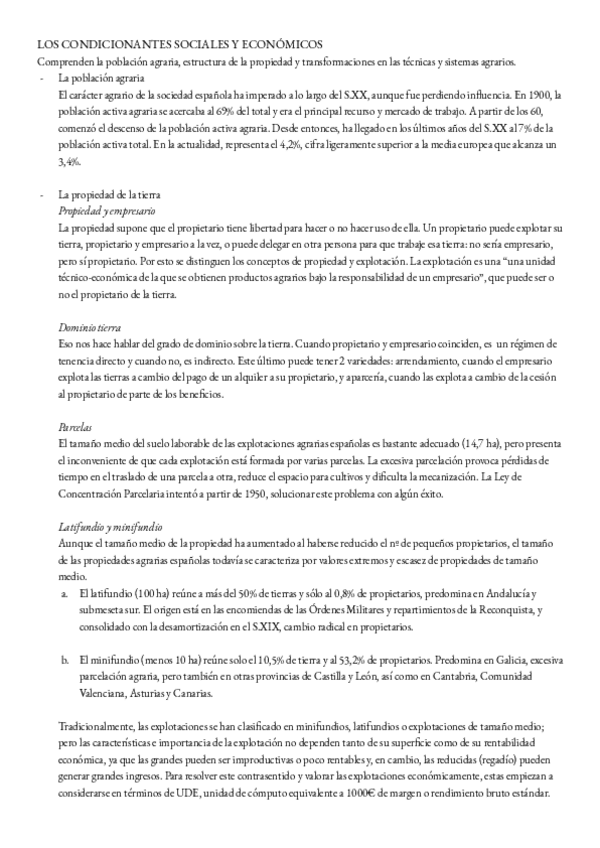 LOS CONDICIONANTES SOCIALES Y ECONÓMICOS
Comprenden la población agraria, estructura de la propiedad y transformaciones en las técnicas y sistemas agrarios.

- La población agraria
El carácter agrario de la sociedad española ha imperado a lo largo del S.XX, aunque fue perdiendo influencia. En 1900, la población activa agraria se acercaba al 69% del total y era el principal recurso y mercado de trabajo. A partir de los 60, comenzó el descenso de la población activa agraria. Desde entonces, ha llegado en los últimos años del S.XX al 7% de la población activa total. En la actualidad, representa el 4,2%, cifra ligeramente superior a la media europea que alcanza un 3,4%.

- La propiedad de la tierra
Propiedad y empresario
La propiedad supone que el propietario tiene libertad para hacer o no hacer uso de ella. Un propietario puede explotar su tierra, propietario y empresario a la vez, o puede delegar en otra persona para que trabaje esa tierra: no sería empresario, pero sí propietario. Por esto se distinguen los conceptos de propiedad y explotación. La explotación es una "una unidad técnico-económica de la que se obtienen productos agrarios bajo la responsabilidad de un empresario", que puede ser o no el propietario de la tierra.

Dominio tierra
Eso nos hace hablar del grado de dominio sobre la tierra. Cuando propietario y empresario coinciden, es un régimen de tenencia directo y cuando no, es indirecto. Este último puede tener 2 variedades: arrendamiento, cuando el empresario explota las tierras a cambio del pago de un alquiler a su propietario, y aparcería, cuando las explota a cambio de la cesión al propietario de parte de los beneficios.

Parcelas
El tamaño medio del suelo laborable de las explotaciones agrarias españolas es bastante adecuado (14,7 ha), pero presenta el inconveniente de que cada explotación está formada por varias parcelas. La excesiva parcelación provoca pérdidas de tiempo en el traslado de una parcela a otra, reduce el espacio para cultivos y dificulta la mecanización. La Ley de Concentración Parcelaria intentó a partir de 1950, solucionar este problema con algún éxito.

Latifundio y minifundio
Aunque el tamaño medio de la propiedad ha aumentado al haberse reducido el nº de pequeños propietarios, el tamaño de las propiedades agrarias españolas todavía se caracteriza por valores extremos y escasez de propiedades de tamaño medio.
a. El latifundio (100 ha) reúne a más del 50% de tierras y sólo al 0,8% de propietarios, predomina en Andalucía y submeseta sur. El origen está en las encomiendas de las Órdenes Militares y repartimientos de la Reconquista, y consolidado con la desamortización en el S.XIX, cambio radical en propietarios.

b. El minifundio (menos 10 ha) reúne solo el 10,5% de tierra y al 53,2% de propietarios. Predomina en Galicia, excesiva parcelación agraria, pero también en otras provincias de Castilla y León, así como en Cantabria, Comunidad Valenciana, Asturias y Canarias.

Tradicionalmente, las explotaciones se han clasificado en minifundios, latifundios o explotaciones de tamaño medio; pero las características e importancia de la explotación no dependen tanto de su superficie como de su rentabilidad económica, ya que las grandes pueden ser improductivas o poco rentables y, en cambio, las reducidas (regadío) pueden generar grandes ingresos. Para resolver este contrasentido y valorar las explotaciones económicamente, estas empiezan a considerarse en términos de UDE, unidad de cómputo equivalente a 1000€ de margen o rendimiento bruto estándar.